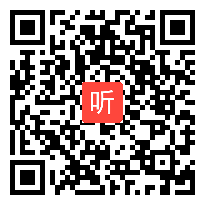 听